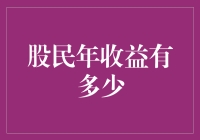 股民年收益有多少